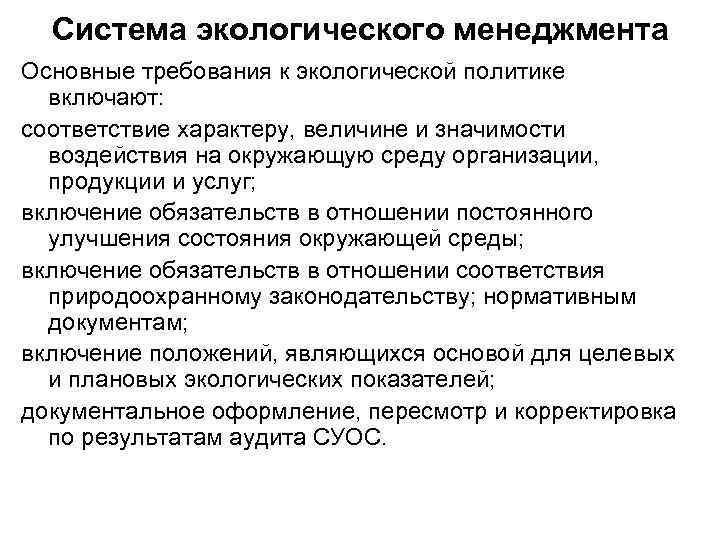 Система экологического менеджмента

Основные требования к экологической политике включают:

соответствие характеру, величине и значимости воздействия на окружающую среду организации, продукции и услуг;

включение обязательств в отношении постоянного улучшения состояния окружающей среды;

включение обязательств в отношении соответствия природоохранному законодательству; нормативным документам;

включение положений, являющихся основой для целевых и плановых экологических показателей;

документальное оформление, пересмотр и корректировка по результатам аудита СУОС.